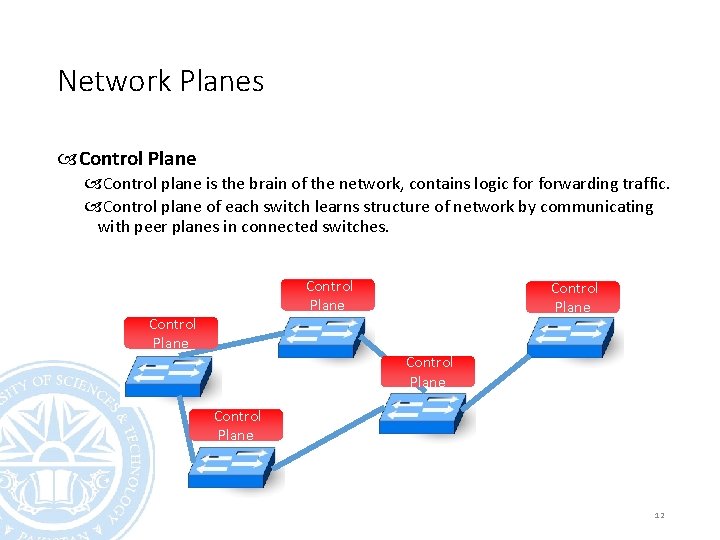 Network Planes

Control Plane

Control plane is the brain of the network, contains logic for forwarding traffic.

Control plane of each switch learns structure of network by communicating with peer planes in connected switches.

Control Plane

Control Plane

Control Plane

Control Plane

Control Plane

SITY OF SCIENCES & TECHNOLOGY

PAKISTAN

12